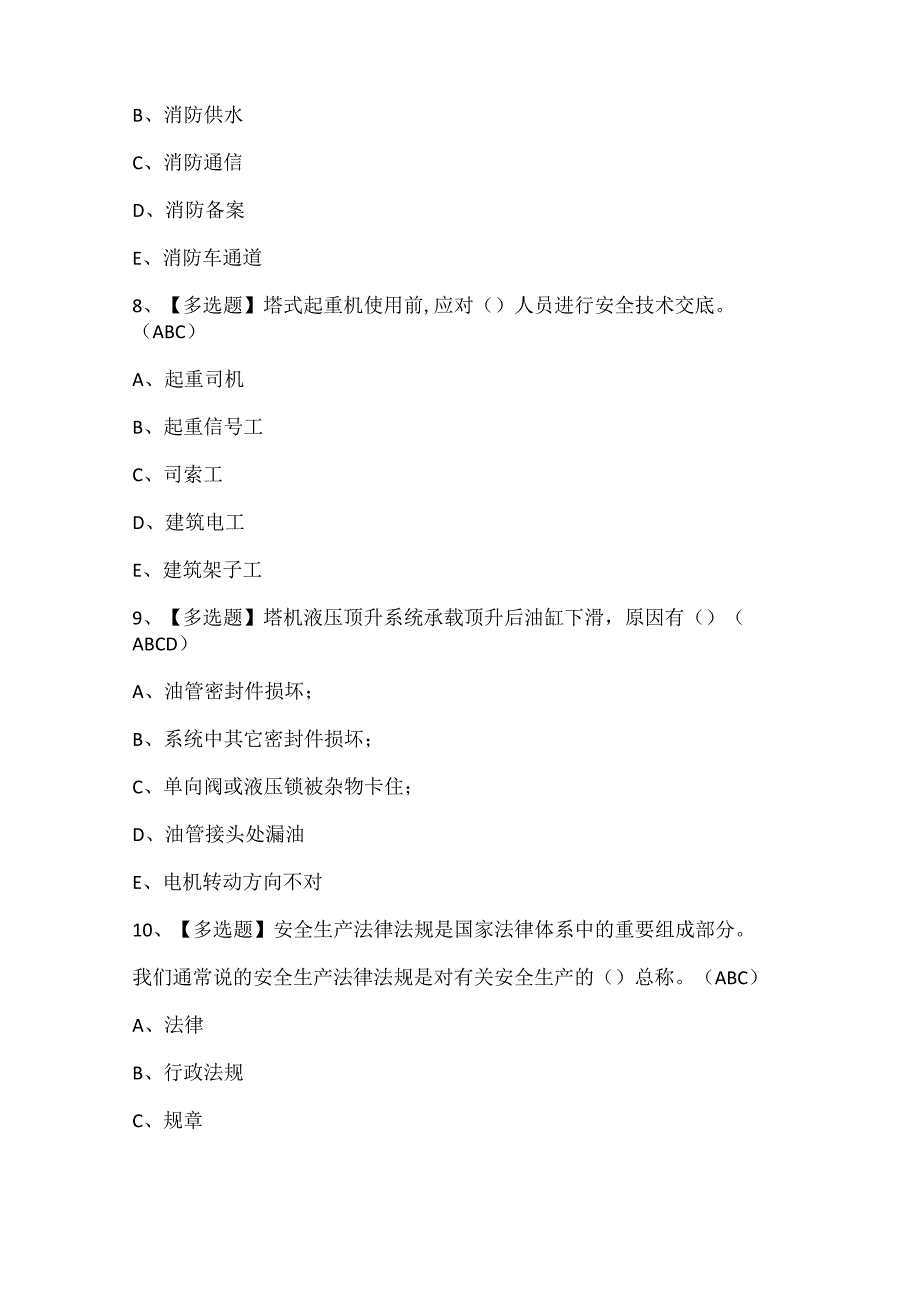 B、消防供水

C、消防通信

D、消防备案

E、消防车通道

8、【多选题】塔式起重机使用前,应对（）人员进行安全技术交底。（ABC）

A、起重司机

B、起重信号工

C、司索工

D、建筑电工

E、建筑架子工

9、【多选题】塔机液压顶升系统承载顶升后油缸下滑，原因有（）（ABCD）

A、油管密封件损坏；

B、系统中其它密封件损坏；

C、单向阀或液压锁被杂物卡住；

D、油管接头处漏油

E、电机转动方向不对

10、【多选题】安全生产法律法规是国家法律体系中的重要组成部分。

我们通常说的安全生产法律法规是对有关安全生产的（）总称。（ABC）

A、法律

B、行政法规

C、规章